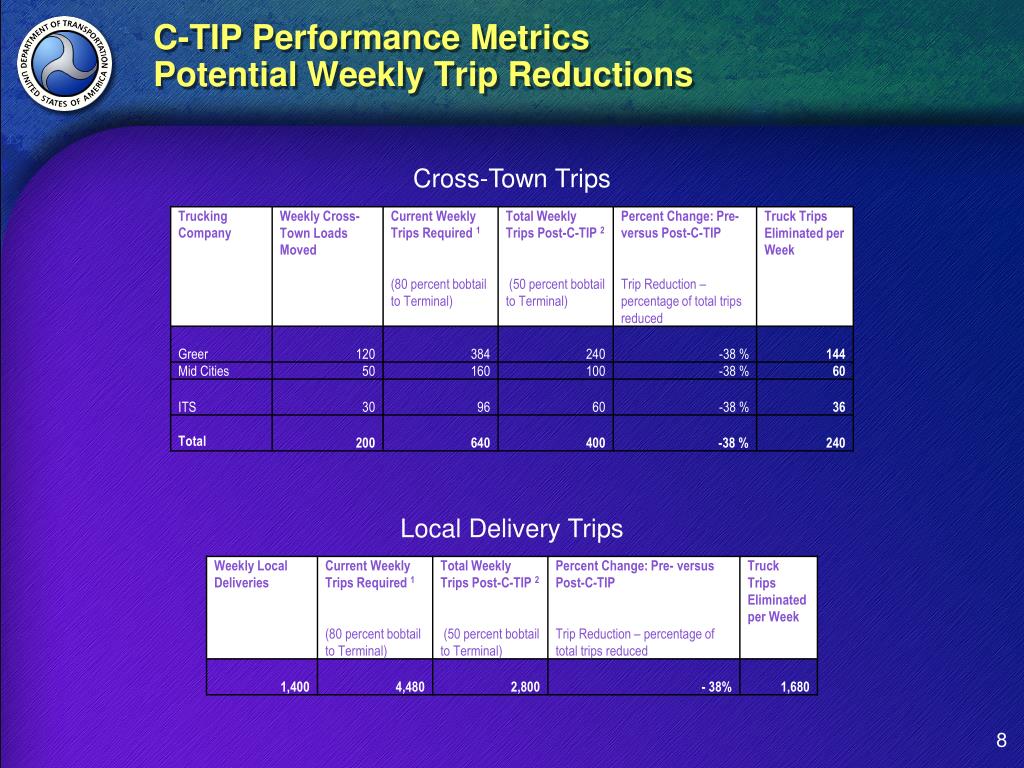 DEPARTMENT OF TRANSPORTATION UNITED STATES OF AMERICA

C-TIP Performance Metrics
Potential Weekly Trip Reductions

Cross-Town Trips

| Trucking Company | Weekly Cross-Town Loads Moved | Current Weekly Trips Required $^1$ (80 percent bobtail to Terminal) | Total Weekly Trips Post-C-TIP $^2$ (50 percent bobtail to Terminal) | Percent Change: Pre- versus Post-C-TIP Trip Reduction – percentage of total trips reduced | Truck Trips Eliminated per Week |
|---|---|---|---|---|---|
| Greer | 120 | 384 | 240 | -38 % | 144 |
| Mid Cities | 50 | 160 | 100 | -38 % | 60 |
| ITS | 30 | 96 | 60 | -38 % | 36 |
| Total | 200 | 640 | 400 | -38 % | 240 |

Local Delivery Trips

| Weekly Local Deliveries | Current Weekly Trips Required $^1$ (80 percent bobtail to Terminal) | Total Weekly Trips Post-C-TIP $^2$ (50 percent bobtail to Terminal) | Percent Change: Pre- versus Post-C-TIP Trip Reduction – percentage of total trips reduced | Truck Trips Eliminated per Week |
|---|---|---|---|---|
| 1,400 | 4,480 | 2,800 | - 38% | 1,680 |

8